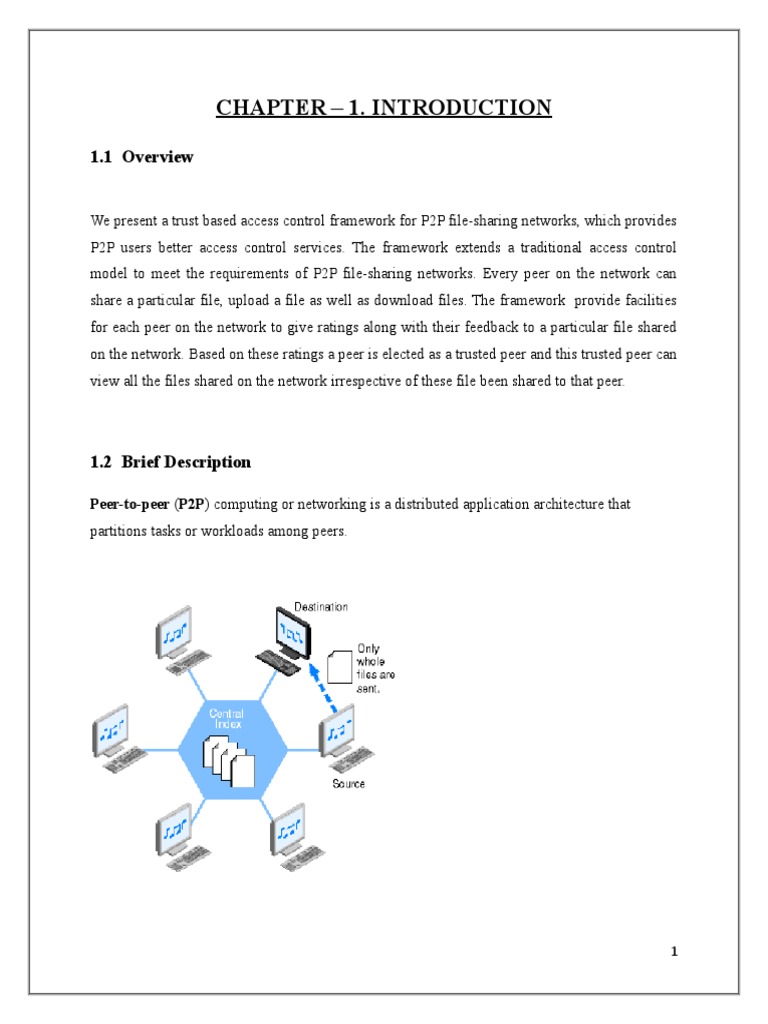 CHAPTER – 1. INTRODUCTION

1.1 Overview

We present a trust based access control framework for P2P file-sharing networks, which provides P2P users better access control services. The framework extends a traditional access control model to meet the requirements of P2P file-sharing networks. Every peer on the network can share a particular file, upload a file as well as download files. The framework provide facilities for each peer on the network to give ratings along with their feedback to a particular file shared on the network. Based on these ratings a peer is elected as a trusted peer and this trusted peer can view all the files shared on the network irrespective of these file been shared to that peer.

1.2 Brief Description

Peer-to-peer (P2P) computing or networking is a distributed application architecture that partitions tasks or workloads among peers.

Destination

Only whole files are sent.

Central Index

Source

1